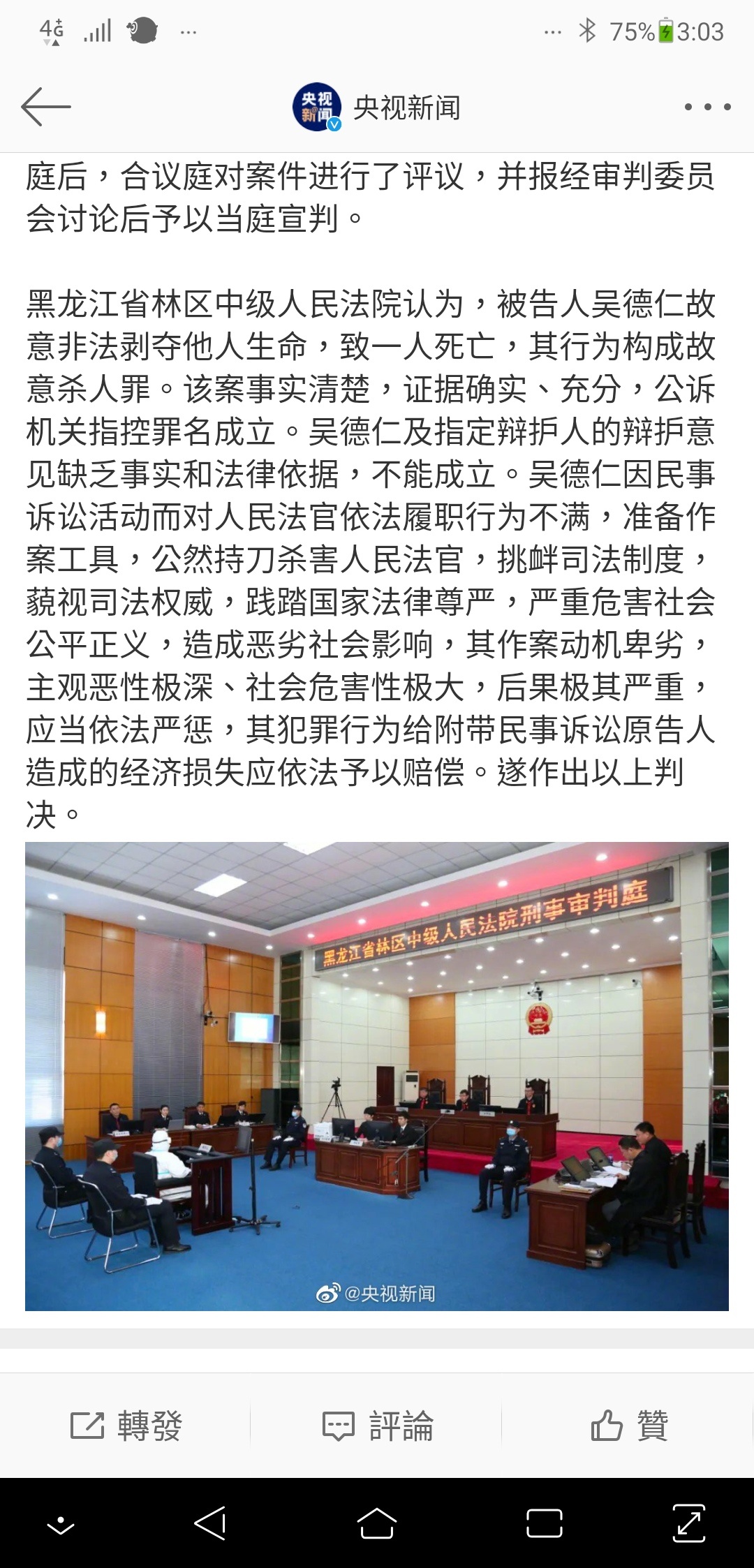 4G ... 75% 3:03

央视新闻

庭后，合议庭对案件进行了评议，并报经审判委员会讨论后予以当庭宣判。

黑龙江省林区中级人民法院认为，被告人吴德仁故意非法剥夺他人生命，致一人死亡，其行为构成故意杀人罪。该案事实清楚，证据确实、充分，公诉机关指控罪名成立。吴德仁及指定辩护人的辩护意见缺乏事实和法律依据，不能成立。吴德仁因民事诉讼活动而对人民法官依法履职行为不满，准备作案工具，公然持刀杀害人民法官，挑衅司法制度，藐视司法权威，践踏国家法律尊严，严重危害社会公平正义，造成恶劣社会影响，其作案动机卑劣，主观恶性极深、社会危害性极大，后果极其严重，应当依法严惩，其犯罪行为给附带民事诉讼原告人造成的经济损失应依法予以赔偿。遂作出以上判决。

黑龙江省林区中级人民法院刑事审判庭

@央视新闻

轉發 評論 贊